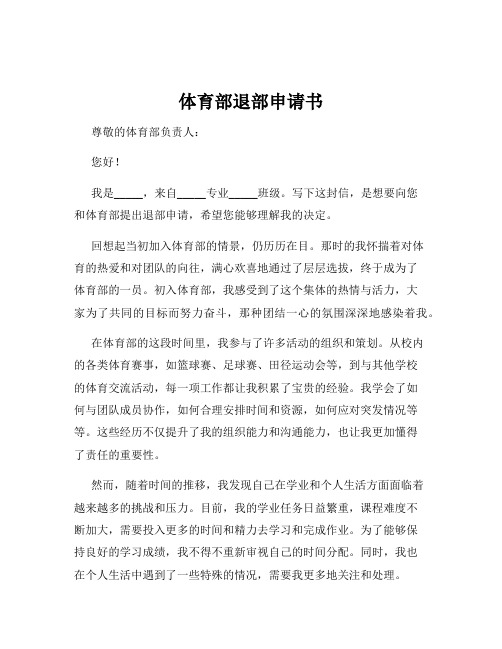 体育部退部申请书

尊敬的体育部负责人：

您好！

我是_____，来自_____专业_____班级。写下这封信，是想要向您和体育部提出退部申请，希望您能够理解我的决定。

回想起当初加入体育部的情景，仍历历在目。那时的我怀揣着对体育的热爱和对团队的向往，满心欢喜地通过了层层选拔，终于成为了体育部的一员。初入体育部，我感受到了这个集体的热情与活力，大家为了共同的目标而努力奋斗，那种团结一心的氛围深深地感染着我。

在体育部的这段时间里，我参与了许多活动的组织和策划。从校内的各类体育赛事，如篮球赛、足球赛、田径运动会等，到与其他学校的体育交流活动，每一项工作都让我积累了宝贵的经验。我学会了如何与团队成员协作，如何合理安排时间和资源，如何应对突发情况等等。这些经历不仅提升了我的组织能力和沟通能力，也让我更加懂得了责任的重要性。

然而，随着时间的推移，我发现自己在学业和个人生活方面面临着越来越多的挑战和压力。目前，我的学业任务日益繁重，课程难度不断加大，需要投入更多的时间和精力去学习和完成作业。为了能够保持良好的学习成绩，我不得不重新审视自己的时间分配。同时，我也在个人生活中遇到了一些特殊的情况，需要我更多地关注和处理。